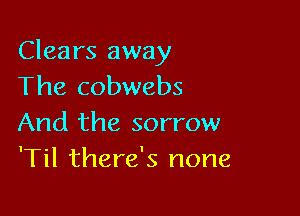 Clears away
The cobwebs
And the sorrow
'Til there's none